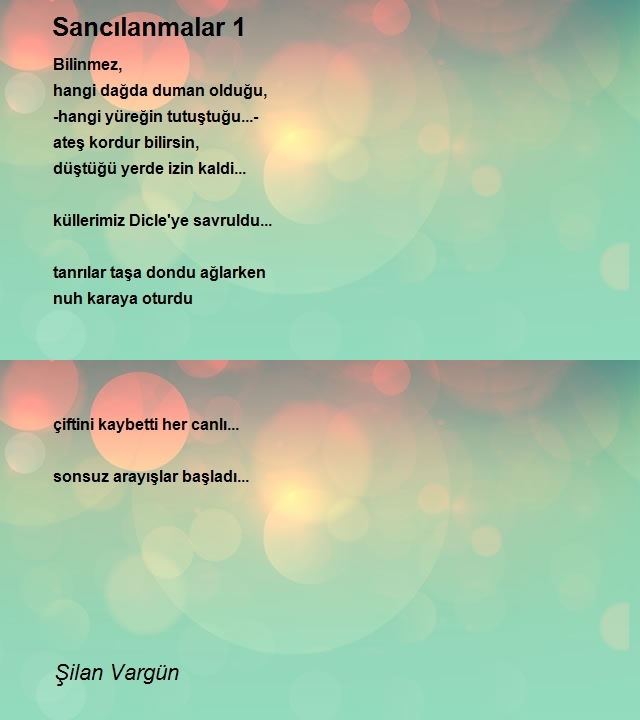 Sancılanmalar 1

Bilinmez,
hangi dağda duman olduğu,
-hangi yüreğin tutuştuğu...-
ateş kordur bilirsin,
düştüğü yerde izin kaldi...

küllerimiz Dicle'ye savruldu...

tanrılar taşa dondu ağlarken
nuh karaya oturdu

çiftini kaybetti her canlı...

sonsuz arayışlar başladı...

Şilan Vargün